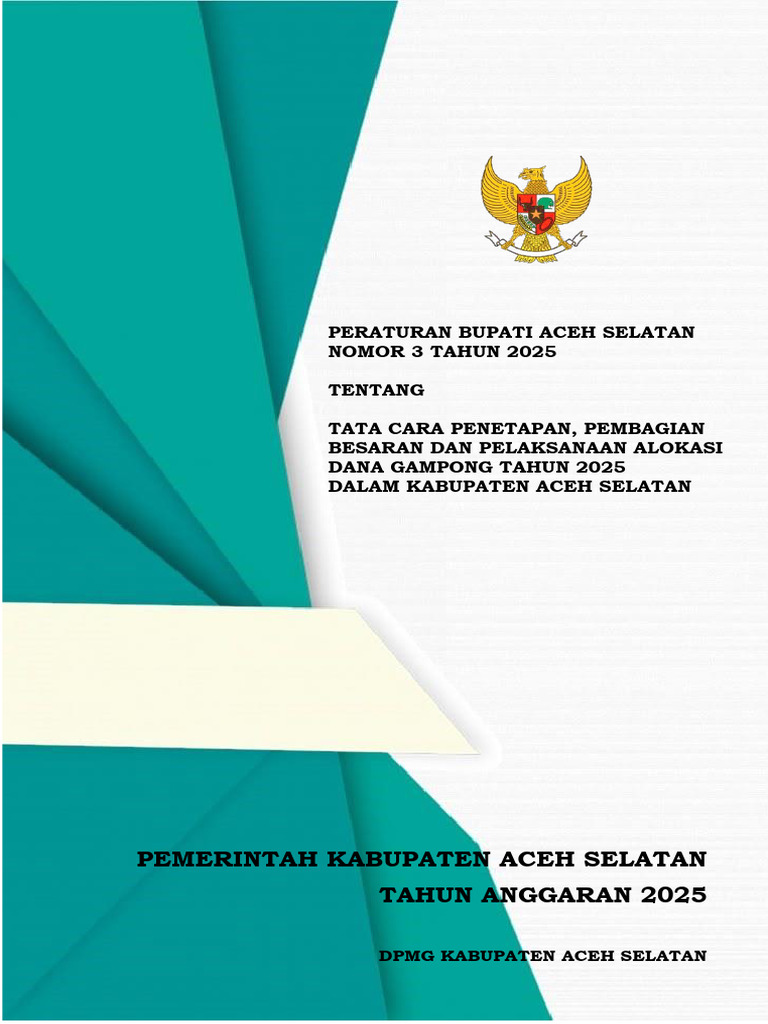 PERATURAN BUPATI ACEH SELATAN
NOMOR 3 TAHUN 2025

TENTANG

TATA CARA PENETAPAN, PEMBAGIAN BESARAN DAN PELAKSANAAN ALOKASI DANA GAMPONG TAHUN 2025 DALAM KABUPATEN ACEH SELATAN

PEMERINTAH KABUPATEN ACEH SELATAN
TAHUN ANGGARAN 2025

DPMG KABUPATEN ACEH SELATAN